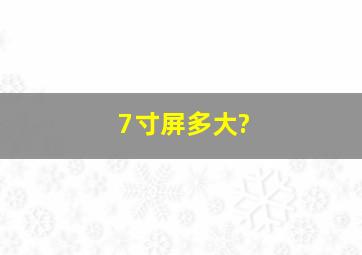 7寸屏多大?